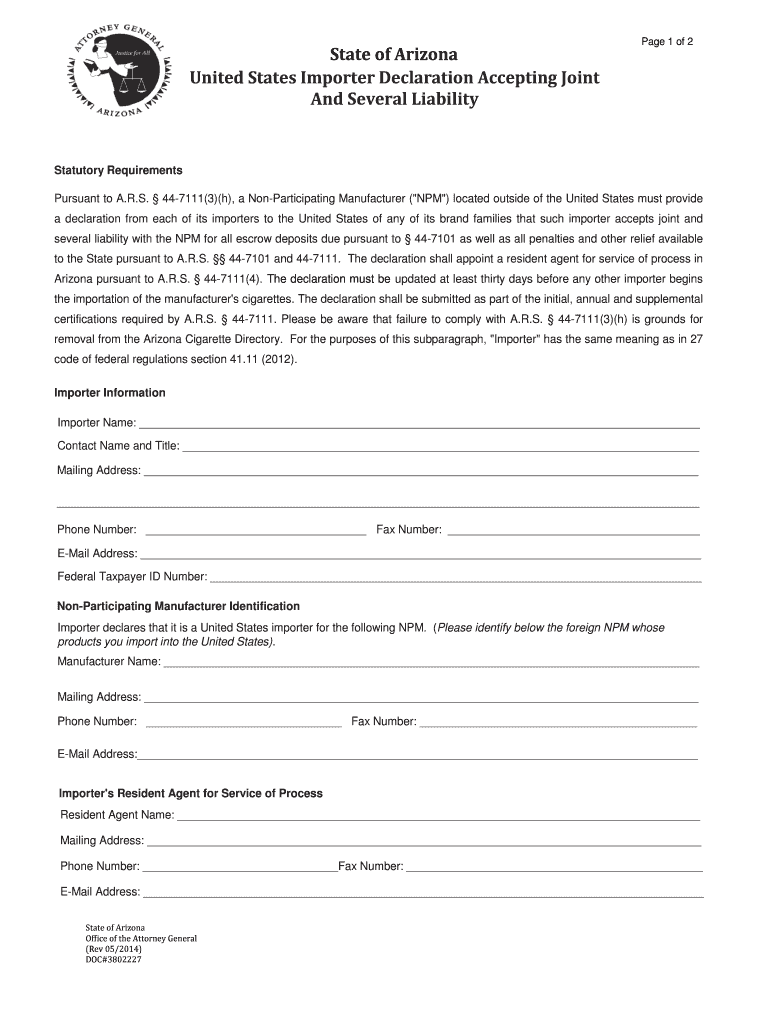 ATTORNEY GENERAL
Justice for All
ARIZONA

Page 1 of 2

State of Arizona
United States Importer Declaration Accepting Joint And Several Liability

Statutory Requirements

Pursuant to A.R.S. § 44-7111(3)(h), a Non-Participating Manufacturer ("NPM") located outside of the United States must provide a declaration from each of its importers to the United States of any of its brand families that such importer accepts joint and several liability with the NPM for all escrow deposits due pursuant to § 44-7101 as well as all penalties and other relief available to the State pursuant to A.R.S. §§ 44-7101 and 44-7111. The declaration shall appoint a resident agent for service of process in Arizona pursuant to A.R.S. § 44-7111(4). The declaration must be updated at least thirty days before any other importer begins the importation of the manufacturer's cigarettes. The declaration shall be submitted as part of the initial, annual and supplemental certifications required by A.R.S. § 44-7111. Please be aware that failure to comply with A.R.S. § 44-7111(3)(h) is grounds for removal from the Arizona Cigarette Directory. For the purposes of this subparagraph, "Importer" has the same meaning as in 27 code of federal regulations section 41.11 (2012).

Importer Information

Importer Name:

Contact Name and Title:

Mailing Address:

Phone Number: Fax Number:

E-Mail Address:

Federal Taxpayer ID Number:

Non-Participating Manufacturer Identification

Importer declares that it is a United States importer for the following NPM. (Please identify below the foreign NPM whose products you import into the United States).

Manufacturer Name:

Mailing Address:

Phone Number: Fax Number:

E-Mail Address:

Importer's Resident Agent for Service of Process

Resident Agent Name:

Mailing Address:

Phone Number: Fax Number:

E-Mail Address:

State of Arizona
Office of the Attorney General
(Rev 05/2014)
DOC#3802227